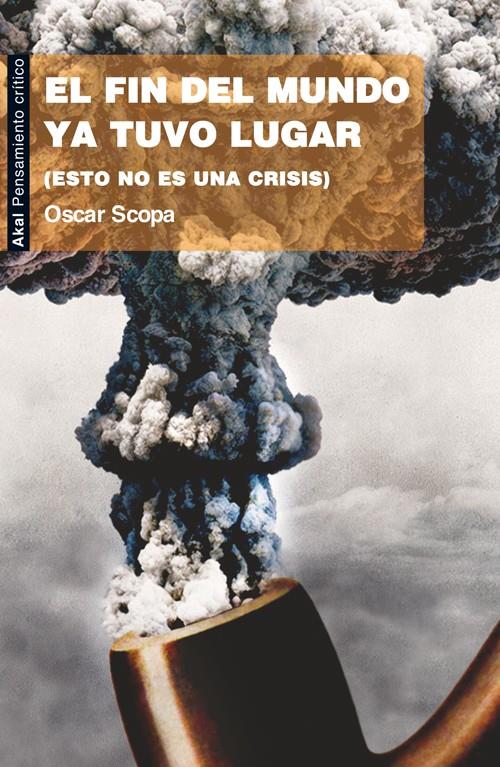 Akal Pensamiento crítico

EL FIN DEL MUNDO YA TUVO LUGAR

(ESTO NO ES UNA CRISIS)

Oscar Scopa